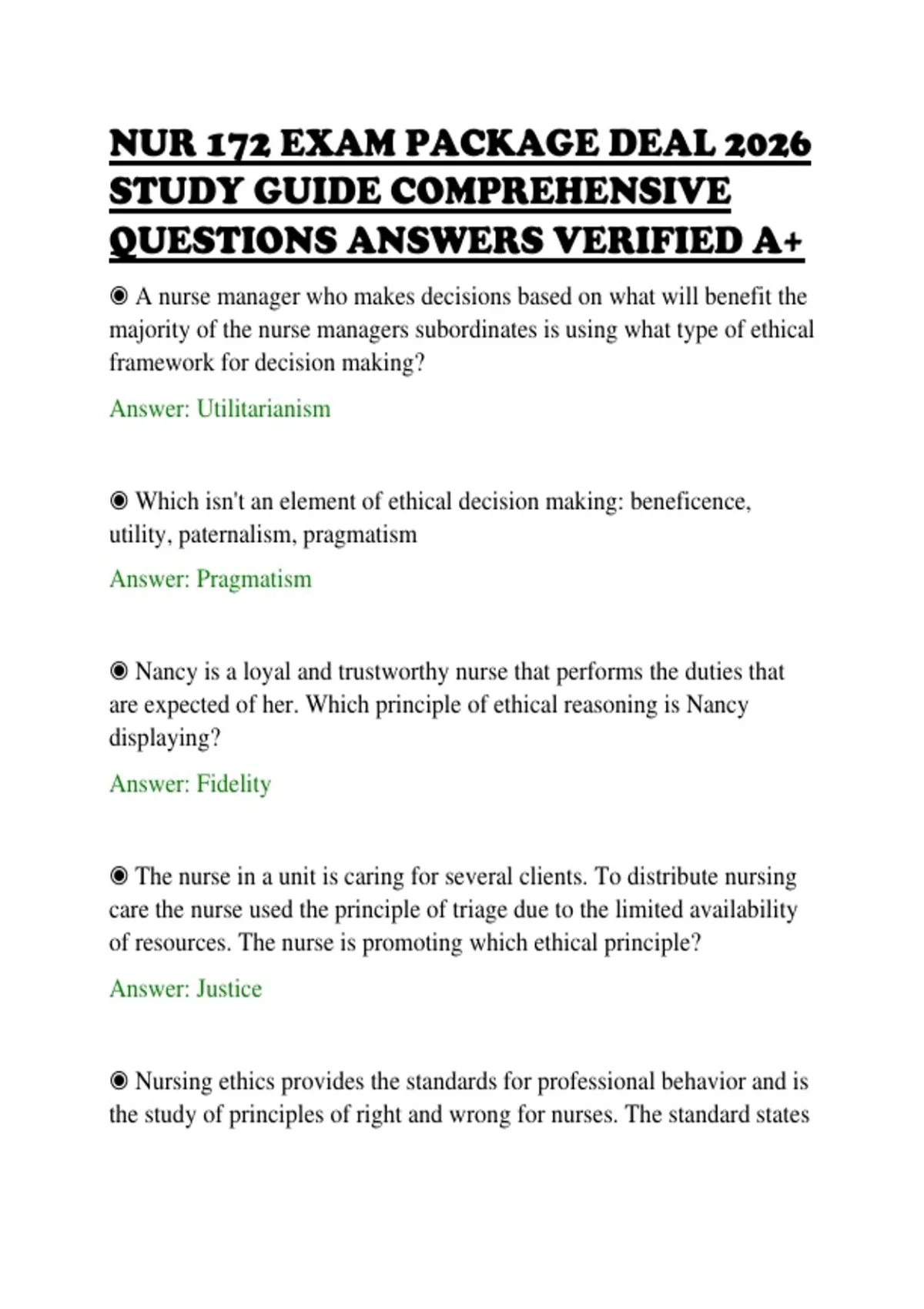 NUR 172 EXAM PACKAGE DEAL 2026 STUDY GUIDE COMPREHENSIVE QUESTIONS ANSWERS VERIFIED A+

◉ A nurse manager who makes decisions based on what will benefit the majority of the nurse managers subordinates is using what type of ethical framework for decision making?

Answer: Utilitarianism

◉ Which isn't an element of ethical decision making: beneficence, utility, paternalism, pragmatism

Answer: Pragmatism

◉ Nancy is a loyal and trustworthy nurse that performs the duties that are expected of her. Which principle of ethical reasoning is Nancy displaying?

Answer: Fidelity

◉ The nurse in a unit is caring for several clients. To distribute nursing care the nurse used the principle of triage due to the limited availability of resources. The nurse is promoting which ethical principle?

Answer: Justice

◉ Nursing ethics provides the standards for professional behavior and is the study of principles of right and wrong for nurses. The standard states